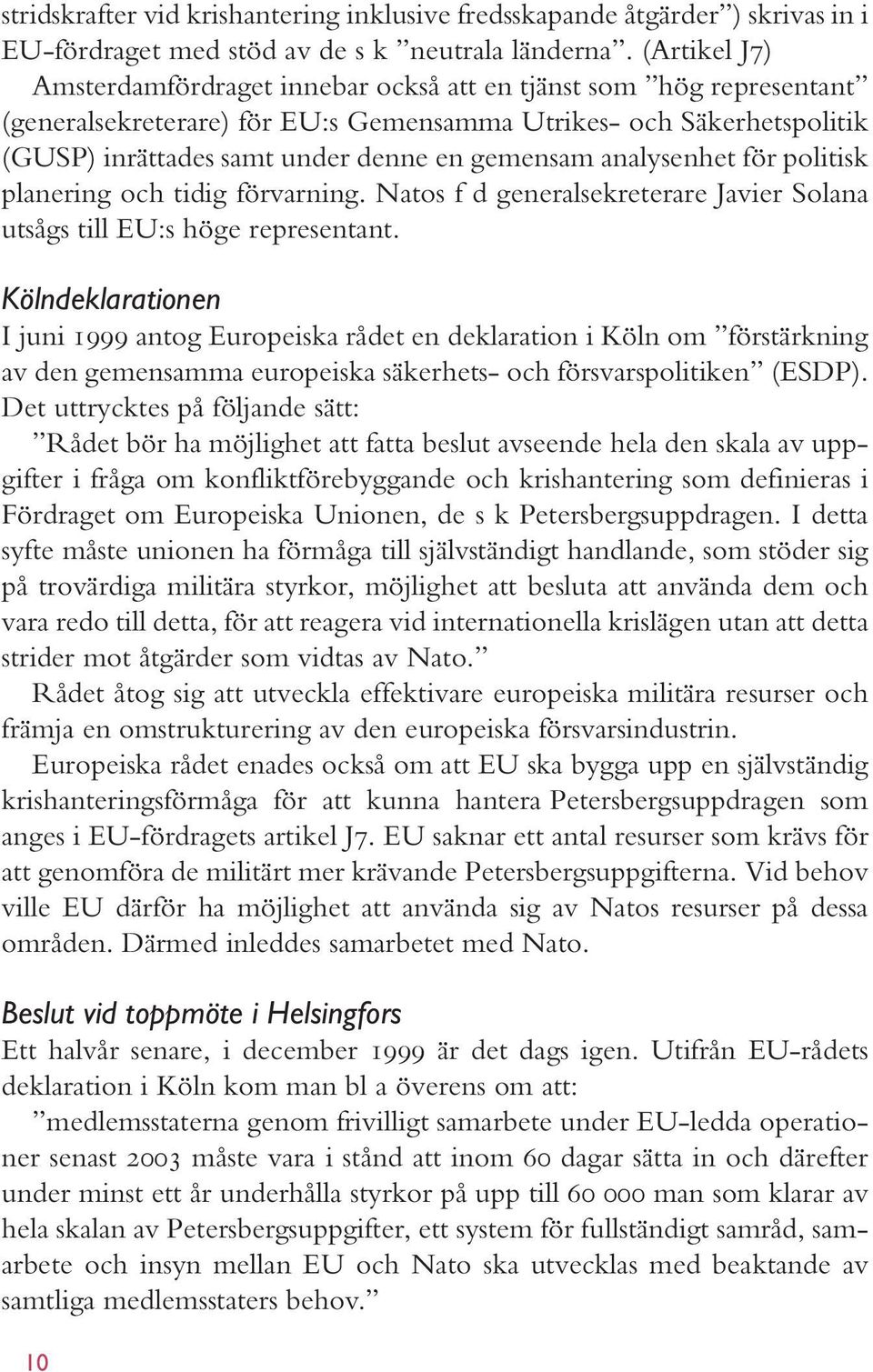 stridskrafter vid krishantering inklusive fredsskapande åtgärder”) skrivas in i EU-fördraget med stöd av de s k ”neutrala länderna”. (Artikel J7)

Amsterdamfördraget innebar också att en tjänst som ”hög representant” (generalsekreterare) för EU:s Gemensamma Utrikes- och Säkerhetspolitik (GUSP) inrättades samt under denne en gemensam analysenhet för politisk planering och tidig förvarning. Natos f d generalsekreterare Javier Solana utsågs till EU:s höge representant.

Kölndeklarationen

I juni 1999 antog Europeiska rådet en deklaration i Köln om ”förstärkning av den gemensamma europeiska säkerhets- och försvarspolitiken” (ESDP). Det uttrycktes på följande sätt:

”Rådet bör ha möjlighet att fatta beslut avseende hela den skala av uppgifter i fråga om konfliktförebyggande och krishantering som definieras i Fördraget om Europeiska Unionen, de s k Petersbergsuppdragen. I detta syfte måste unionen ha förmåga till självständigt handlande, som stöder sig på trovärdiga militära styrkor, möjlighet att besluta att använda dem och vara redo till detta, för att reagera vid internationella krislägen utan att detta strider mot åtgärder som vidtas av Nato.”

Rådet åtog sig att utveckla effektivare europeiska militära resurser och främja en omstrukturering av den europeiska försvarsindustrin.

Europeiska rådet enades också om att EU ska bygga upp en självständig krishanteringsförmåga för att kunna hantera Petersbergsuppdragen som anges i EU-fördragets artikel J7. EU saknar ett antal resurser som krävs för att genomföra de militärt mer krävande Petersbergsuppgifterna. Vid behov ville EU därför ha möjlighet att använda sig av Natos resurser på dessa områden. Därmed inleddes samarbetet med Nato.

Beslut vid toppmöte i Helsingfors

Ett halvår senare, i december 1999 är det dags igen. Utifrån EU-rådets deklaration i Köln kom man bl a överens om att:

”medlemsstaterna genom frivilligt samarbete under EU-ledda operationer senast 2003 måste vara i stånd att inom 60 dagar sätta in och därefter under minst ett år underhålla styrkor på upp till 60 000 man som klarar av hela skalan av Petersbergsuppgifter, ett system för fullständigt samråd, samarbete och insyn mellan EU och Nato ska utvecklas med beaktande av samtliga medlemsstaters behov.”

10